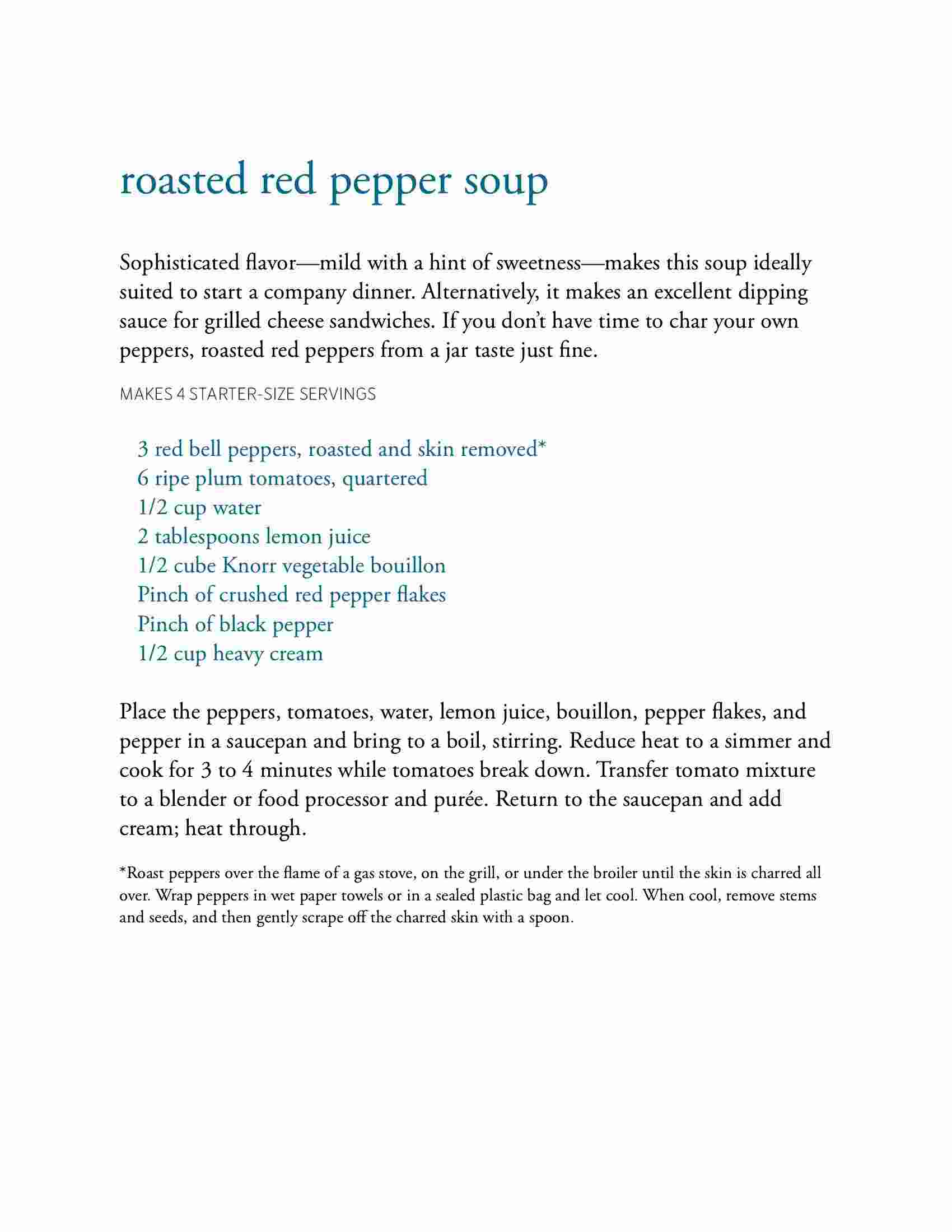 roasted red pepper soup

Sophisticated flavor—mild with a hint of sweetness—makes this soup ideally suited to start a company dinner. Alternatively, it makes an excellent dipping sauce for grilled cheese sandwiches. If you don't have time to char your own peppers, roasted red peppers from a jar taste just fine.

MAKES 4 STARTER-SIZE SERVINGS

3 red bell peppers, roasted and skin removed*
6 ripe plum tomatoes, quartered
1/2 cup water
2 tablespoons lemon juice
1/2 cube Knorr vegetable bouillon
Pinch of crushed red pepper flakes
Pinch of black pepper
1/2 cup heavy cream

Place the peppers, tomatoes, water, lemon juice, bouillon, pepper flakes, and pepper in a saucepan and bring to a boil, stirring. Reduce heat to a simmer and cook for 3 to 4 minutes while tomatoes break down. Transfer tomato mixture to a blender or food processor and purée. Return to the saucepan and add cream; heat through.

*Roast peppers over the flame of a gas stove, on the grill, or under the broiler until the skin is charred all over. Wrap peppers in wet paper towels or in a sealed plastic bag and let cool. When cool, remove stems and seeds, and then gently scrape off the charred skin with a spoon.